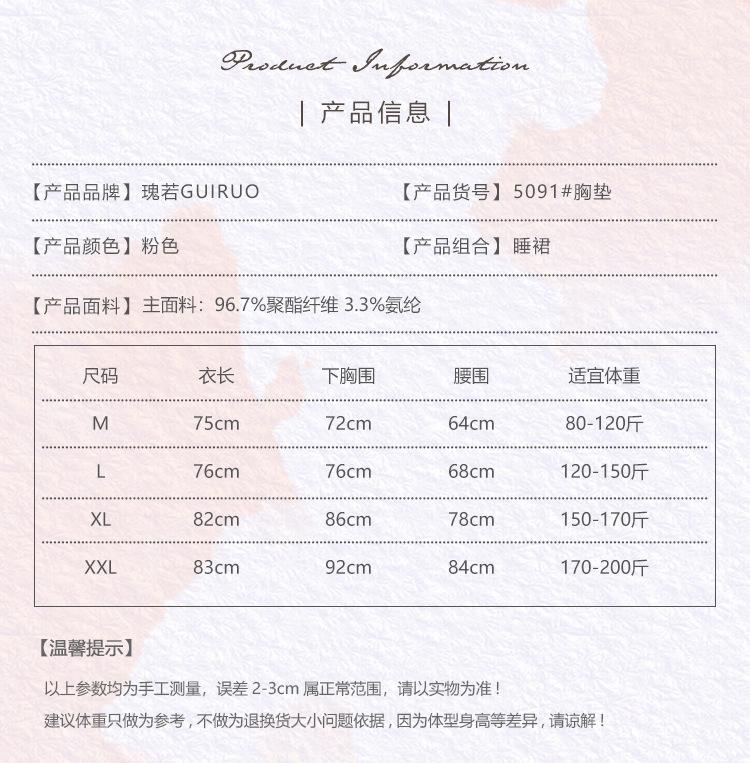 Product Information

| 产品信息 |

【产品品牌】瑰若GUIRUO

【产品货号】5091#胸垫

【产品颜色】粉色

【产品组合】睡裙

【产品面料】主面料：96.7%聚酯纤维 3.3%氨纶

| 尺码 | 衣长 | 下胸围 | 腰围 | 适宜体重 |
|---|---|---|---|---|
| M | 75cm | 72cm | 64cm | 80-120斤 |
| L | 76cm | 76cm | 68cm | 120-150斤 |
| XL | 82cm | 86cm | 78cm | 150-170斤 |
| XXL | 83cm | 92cm | 84cm | 170-200斤 |

【温馨提示】

以上参数均为手工测量，误差 2-3cm 属正常范围，请以实物为准！

建议体重只做为参考，不做为退换货大小问题依据，因为体型身高等差异，请谅解！